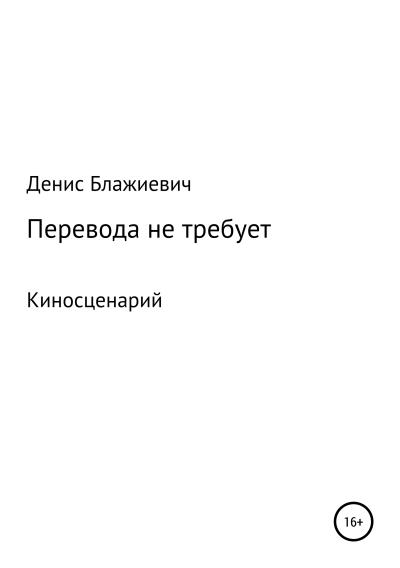 Денис Блажиевич

Перевода не требует

Киносценарий

16+